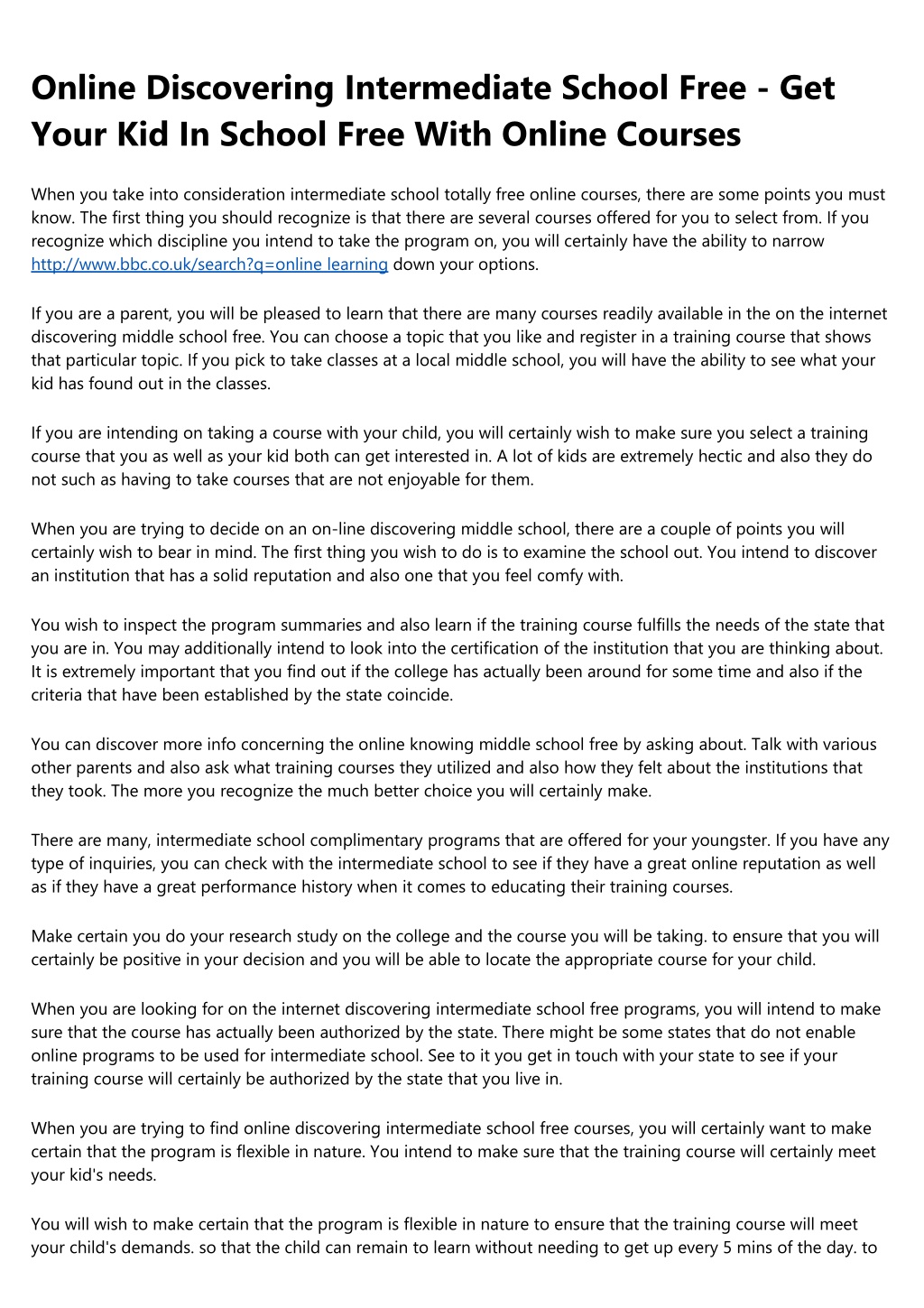 Online Discovering Intermediate School Free - Get Your Kid In School Free With Online Courses

When you take into consideration intermediate school totally free online courses, there are some points you must know. The first thing you should recognize is that there are several courses offered for you to select from. If you recognize which discipline you intend to take the program on, you will certainly have the ability to narrow http://www.bbc.co.uk/search?q=online learning down your options.

If you are a parent, you will be pleased to learn that there are many courses readily available in the on the internet discovering middle school free. You can choose a topic that you like and register in a training course that shows that particular topic. If you pick to take classes at a local middle school, you will have the ability to see what your kid has found out in the classes.

If you are intending on taking a course with your child, you will certainly wish to make sure you select a training course that you as well as your kid both can get interested in. A lot of kids are extremely hectic and also they do not such as having to take courses that are not enjoyable for them.

When you are trying to decide on an on-line discovering middle school, there are a couple of points you will certainly wish to bear in mind. The first thing you wish to do is to examine the school out. You intend to discover an institution that has a solid reputation and also one that you feel comfy with.

You wish to inspect the program summaries and also learn if the training course fulfills the needs of the state that you are in. You may additionally intend to look into the certification of the institution that you are thinking about. It is extremely important that you find out if the college has actually been around for some time and also if the criteria that have been established by the state coincide.

You can discover more info concerning the online knowing middle school free by asking about. Talk with various other parents and also ask what training courses they utilized and also how they felt about the institutions that they took. The more you recognize the much better choice you will certainly make.

There are many, intermediate school complimentary programs that are offered for your youngster. If you have any type of inquiries, you can check with the intermediate school to see if they have a great online reputation as well as if they have a great performance history when it comes to educating their training courses.

Make certain you do your research study on the college and the course you will be taking. to ensure that you will certainly be positive in your decision and you will be able to locate the appropriate course for your child.

When you are looking for on the internet discovering intermediate school free programs, you will intend to make sure that the course has actually been authorized by the state. There might be some states that do not enable online programs to be used for intermediate school. See to it you get in touch with your state to see if your training course will certainly be authorized by the state that you live in.

When you are trying to find online discovering intermediate school free courses, you will certainly want to make certain that the program is flexible in nature. You intend to make sure that the training course will certainly meet your kid's needs.

You will wish to make certain that the program is flexible in nature to ensure that the training course will meet your child's demands. so that the child can remain to learn without needing to get up every 5 mins of the day. to